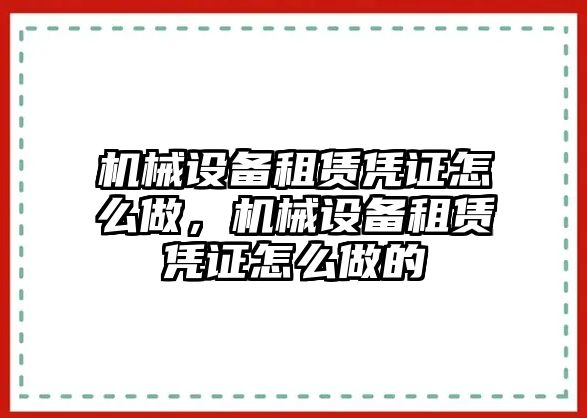 机械设备租赁凭证怎么做，机械设备租赁凭证怎么做的